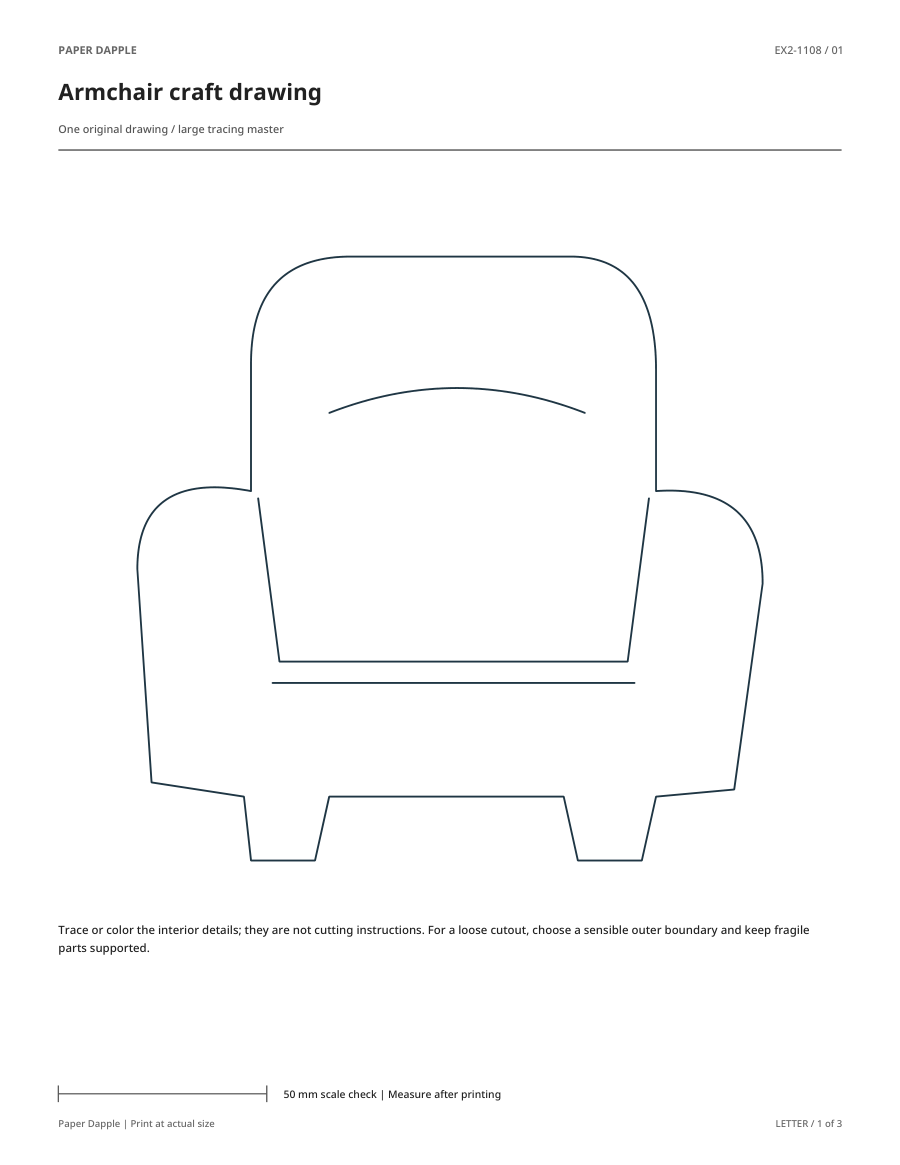 PAPER DAPPLE

EX2-1108 / 01

Armchair craft drawing

One original drawing / large tracing master

Trace or color the interior details; they are not cutting instructions. For a loose cutout, choose a sensible outer boundary and keep fragile parts supported.

50 mm scale check | Measure after printing

Paper Dapple | Print at actual size

LETTER / 1 of 3